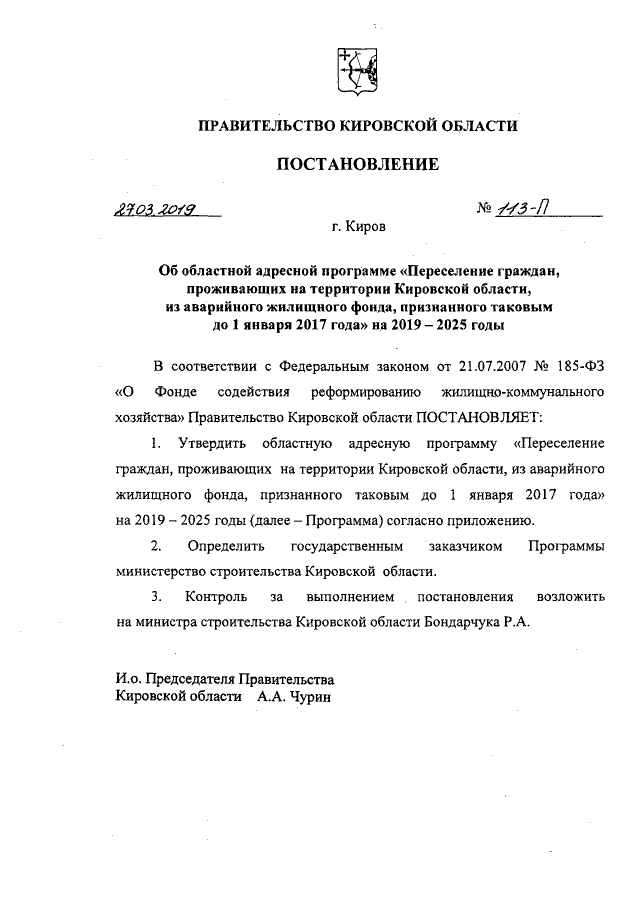 ПРАВИТЕЛЬСТВО КИРОВСКОЙ ОБЛАСТИ

ПОСТАНОВЛЕНИЕ

27.03.2019

№ 113-П

г. Киров

Об областной адресной программе «Переселение граждан, проживающих на территории Кировской области, из аварийного жилищного фонда, признанного таковым до 1 января 2017 года» на 2019 – 2025 годы

В соответствии с Федеральным законом от 21.07.2007 № 185-ФЗ «О Фонде содействия реформированию жилищно-коммунального хозяйства» Правительство Кировской области ПОСТАНОВЛЯЕТ:

1. Утвердить областную адресную программу «Переселение граждан, проживающих на территории Кировской области, из аварийного жилищного фонда, признанного таковым до 1 января 2017 года» на 2019 – 2025 годы (далее – Программа) согласно приложению.

2. Определить государственным заказчиком Программы министерство строительства Кировской области.

3. Контроль за выполнением постановления возложить на министра строительства Кировской области Бондарчука Р.А.

И.о. Председателя Правительства
Кировской области А.А. Чурин